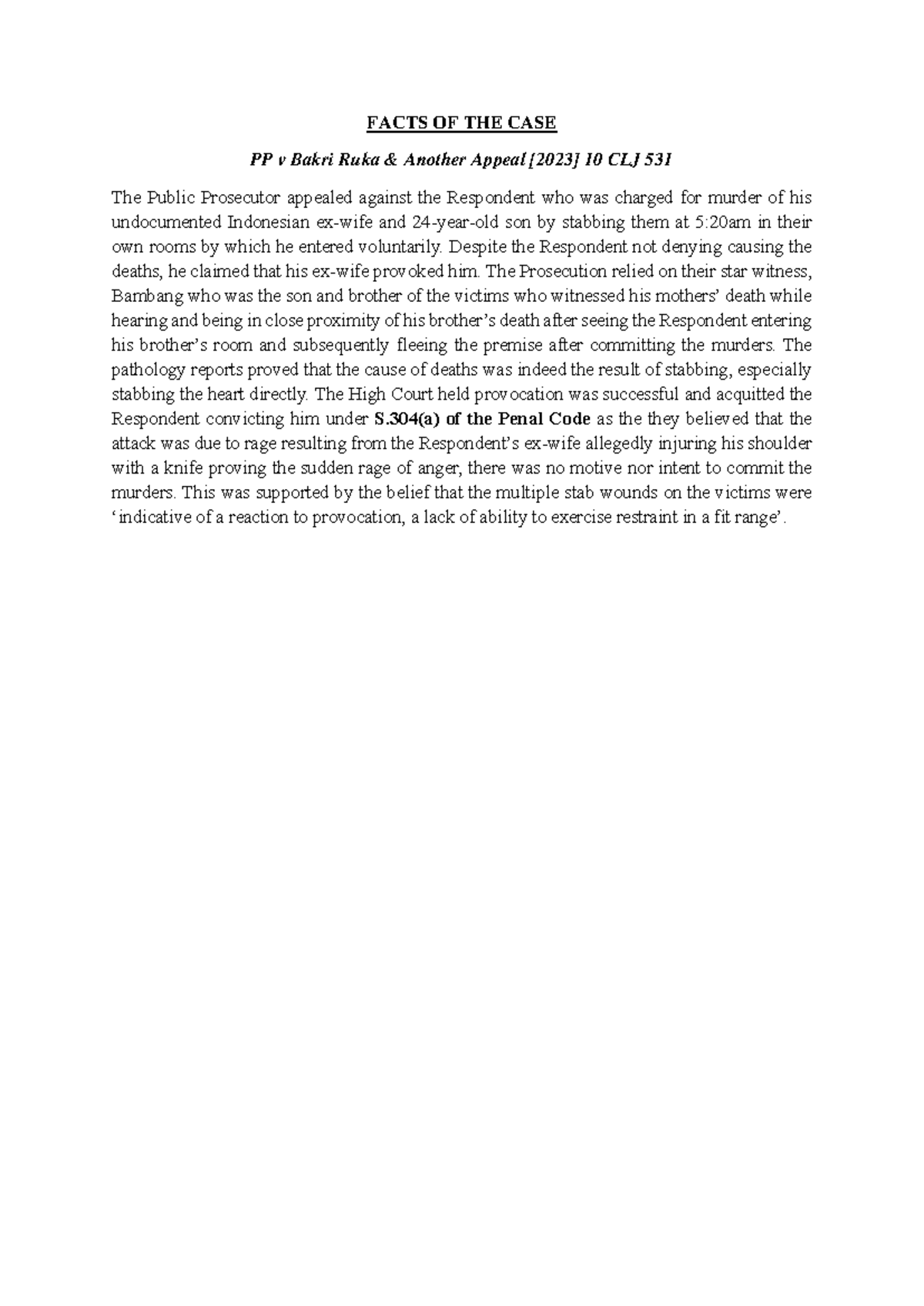 FACTS OF THE CASE

PP v Bakri Ruka & Another Appeal [2023] 10 CLJ 531

The Public Prosecutor appealed against the Respondent who was charged for murder of his undocumented Indonesian ex-wife and 24-year-old son by stabbing them at 5:20am in their own rooms by which he entered voluntarily. Despite the Respondent not denying causing the deaths, he claimed that his ex-wife provoked him. The Prosecution relied on their star witness, Bambang who was the son and brother of the victims who witnessed his mothers' death while hearing and being in close proximity of his brother's death after seeing the Respondent entering his brother's room and subsequently fleeing the premise after committing the murders. The pathology reports proved that the cause of deaths was indeed the result of stabbing, especially stabbing the heart directly. The High Court held provocation was successful and acquitted the Respondent convicting him under S.304(a) of the Penal Code as the they believed that the attack was due to rage resulting from the Respondent's ex-wife allegedly injuring his shoulder with a knife proving the sudden rage of anger, there was no motive nor intent to commit the murders. This was supported by the belief that the multiple stab wounds on the victims were 'indicative of a reaction to provocation, a lack of ability to exercise restraint in a fit range'.